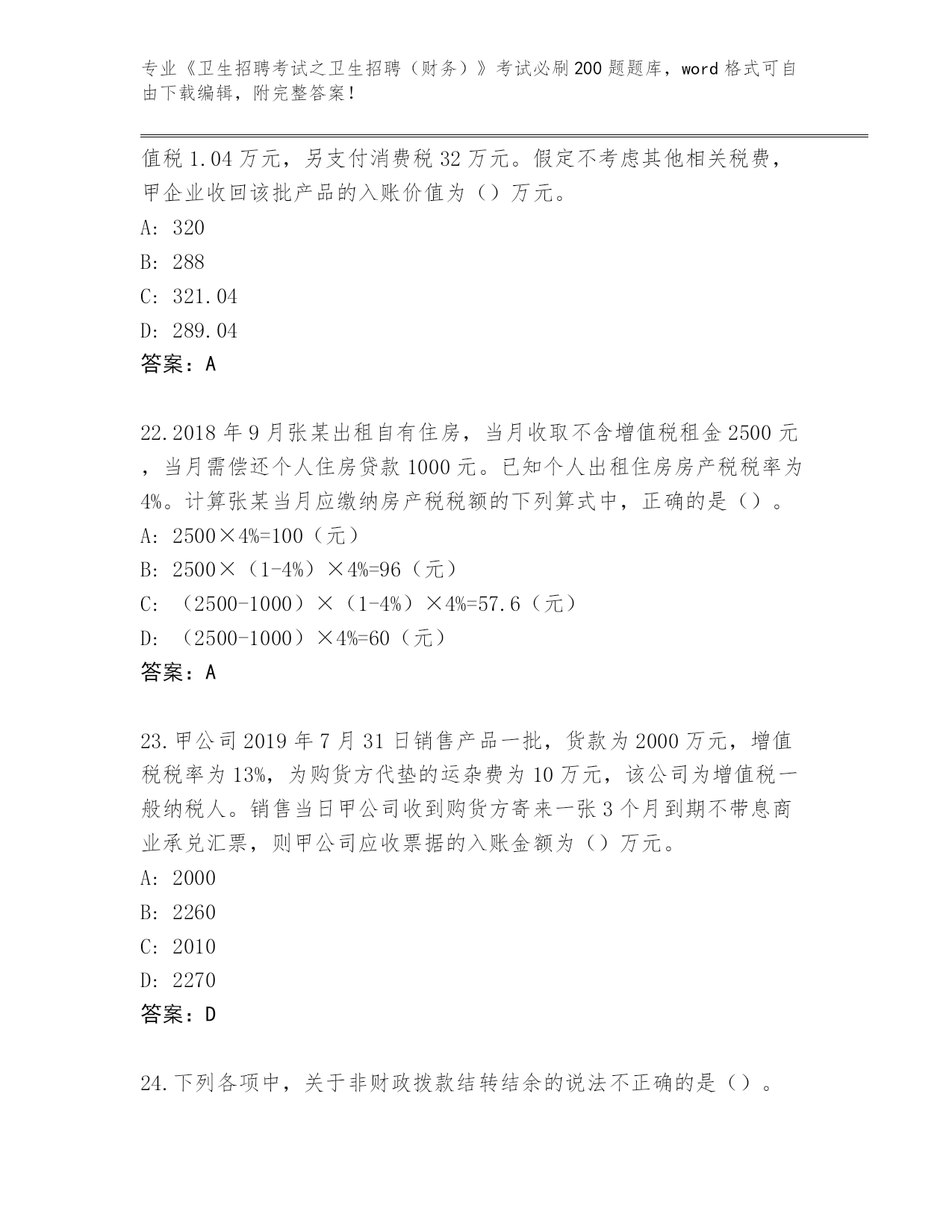 专业《卫生招聘考试之卫生招聘（财务）》考试必刷200题题库，word格式可自由下载编辑，附完整答案！

值税1.04万元，另支付消费税32万元。假定不考虑其他相关税费，甲企业收回该批产品的入账价值为（）万元。

A: 320

B: 288

C: 321.04

D: 289.04

答案：A

22.2018年9月张某出租自有住房，当月收取不含增值税租金2500元，当月需偿还个人住房贷款1000元。已知个人出租住房房产税税率为4%。计算张某当月应缴纳房产税税额的下列算式中，正确的是（）。

A: 2500×4%=100（元）

B: 2500×（1-4%）×4%=96（元）

C: （2500-1000）×（1-4%）×4%=57.6（元）

D: （2500-1000）×4%=60（元）

答案：A

23.甲公司2019年7月31日销售产品一批，货款为2000万元，增值税税率为13%，为购货方代垫的运杂费为10万元，该公司为增值税一般纳税人。销售当日甲公司收到购货方寄来一张3个月到期不带息商业承兑汇票，则甲公司应收票据的入账金额为（）万元。

A: 2000

B: 2260

C: 2010

D: 2270

答案：D

24.下列各项中，关于非财政拨款结转结余的说法不正确的是（）。